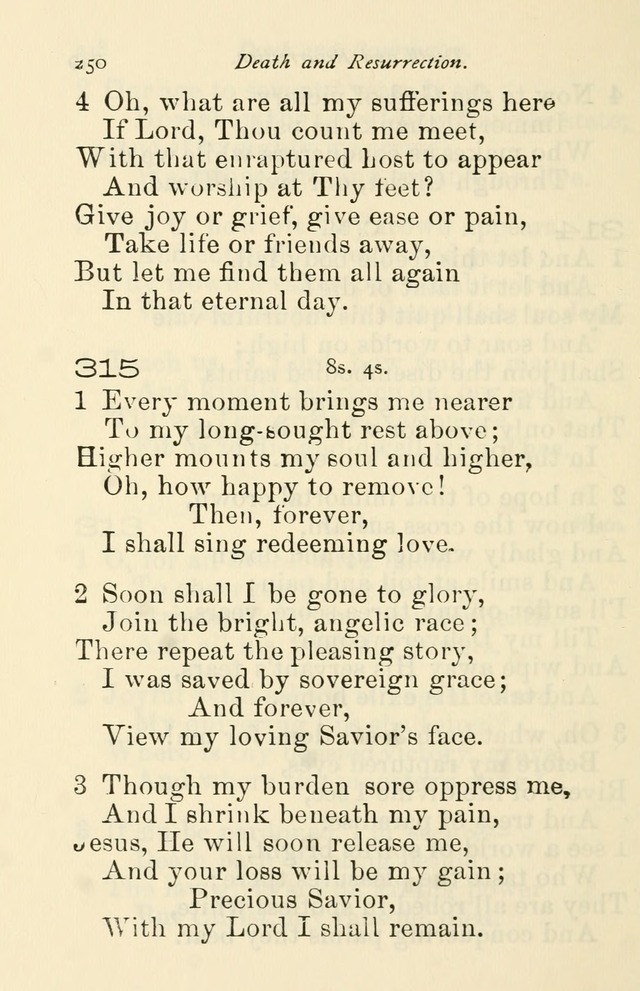 250 Death and Resurrection.

4 Oh, what are all my sufferings here
If Lord, Thou count me meet,
With that enraptured host to appear
And worship at Thy feet?
Give joy or grief, give ease or pain,
Take life or friends away,
But let me find them all again
In that eternal day.

315 8s. 4s.

1 Every moment brings me nearer
To my long-sought rest above;
Higher mounts my soul and higher,
Oh, how happy to remove!
Then, forever,
I shall sing redeeming love.

2 Soon shall I be gone to glory,
Join the bright, angelic race;
There repeat the pleasing story,
I was saved by sovereign grace;
And forever,
View my loving Savior's face.

3 Though my burden sore oppress me,
And I shrink beneath my pain,
Jesus, He will soon release me,
And your loss will be my gain;
Precious Savior,
With my Lord I shall remain.